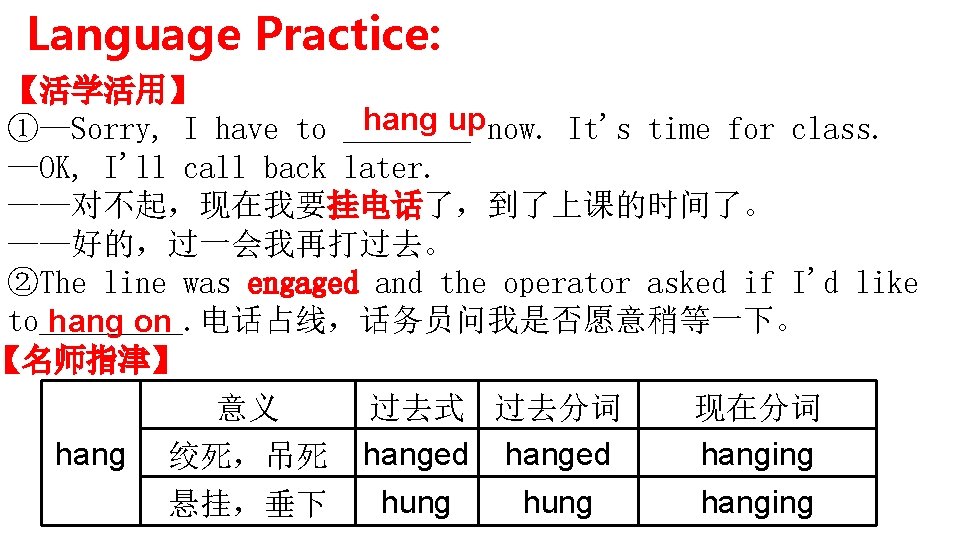 Language Practice:

【活学活用】

①—Sorry, I have to hang up now. It's time for class.
—OK, I'll call back later.
——对不起，现在我要挂电话了，到了上课的时间了。
——好的，过一会我再打过去。

②The line was engaged and the operator asked if I'd like to hang on .电话占线，话务员问我是否愿意稍等一下。

【名师指津】

| hang | 意义 | 过去式 | 过去分词 | 现在分词 |
|---|---|---|---|---|
| | 绞死，吊死 | hanged | hanged | hanging |
| | 悬挂，垂下 | hung | hung | hanging |